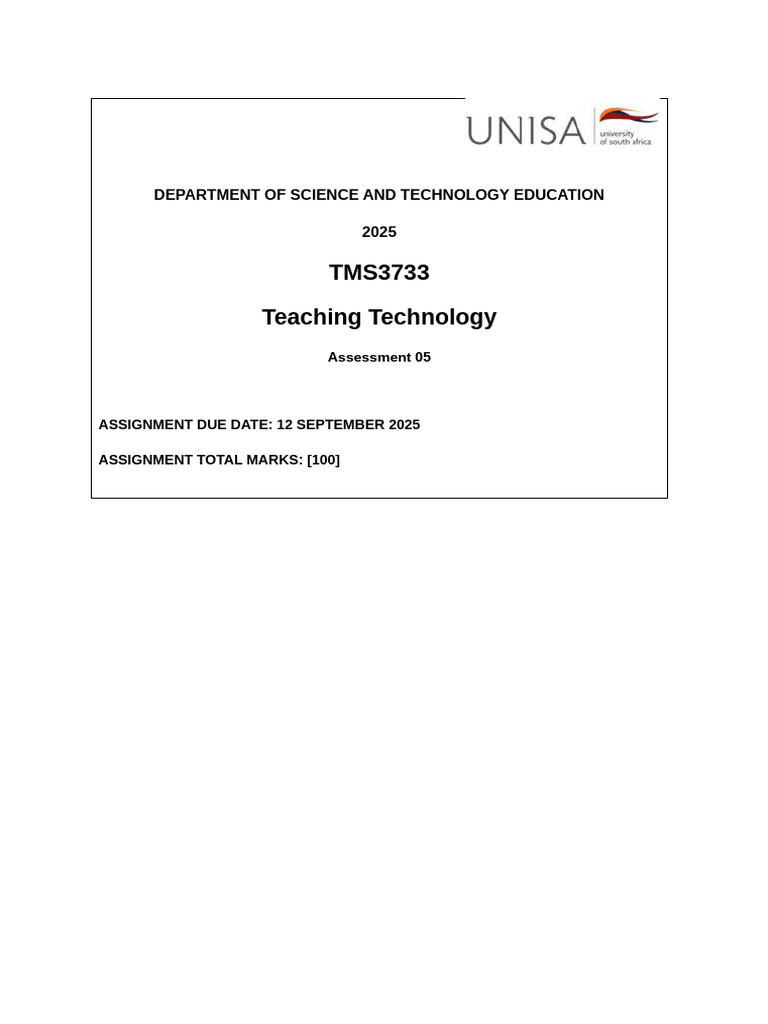 UNISA university of south africa

DEPARTMENT OF SCIENCE AND TECHNOLOGY EDUCATION

2025

TMS3733

Teaching Technology

Assessment 05

ASSIGNMENT DUE DATE: 12 SEPTEMBER 2025

ASSIGNMENT TOTAL MARKS: [100]